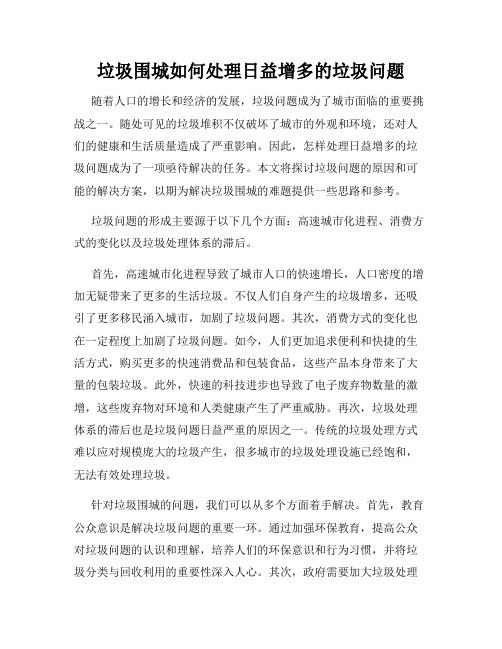 垃圾围城如何处理日益增多的垃圾问题

随着人口的增长和经济的发展，垃圾问题成为了城市面临的重要挑战之一。随处可见的垃圾堆积不仅破坏了城市的外观和环境，还对人们的健康和生活质量造成了严重影响。因此，怎样处理日益增多的垃圾问题成为了一项亟待解决的任务。本文将探讨垃圾问题的原因和可能的解决方案，以期为解决垃圾围城的难题提供一些思路和参考。

垃圾问题的形成主要源于以下几个方面：高速城市化进程、消费方式的变化以及垃圾处理体系的滞后。

首先，高速城市化进程导致了城市人口的快速增长，人口密度的增加无疑带来了更多的生活垃圾。不仅人们自身产生的垃圾增多，还吸引了更多移民涌入城市，加剧了垃圾问题。其次，消费方式的变化也在一定程度上加剧了垃圾问题。如今，人们更加追求便利和快捷的生活方式，购买更多的快速消费品和包装食品，这些产品本身带来了大量的包装垃圾。此外，快速的科技进步也导致了电子废弃物数量的激增，这些废弃物对环境和人类健康产生了严重威胁。再次，垃圾处理体系的滞后也是垃圾问题日益严重的原因之一。传统的垃圾处理方式难以应对规模庞大的垃圾产生，很多城市的垃圾处理设施已经饱和，无法有效处理垃圾。

针对垃圾围城的问题，我们可以从多个方面着手解决。首先，教育公众意识是解决垃圾问题的重要一环。通过加强环保教育，提高公众对垃圾问题的认识和理解，培养人们的环保意识和行为习惯，并将垃圾分类与回收利用的重要性深入人心。其次，政府需要加大垃圾处理